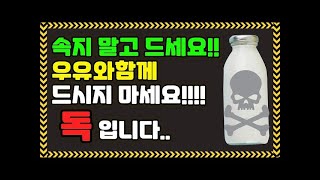 속지 말고 드세요!!
우유와함께
드시지 마세요!!!!
독 입니다..